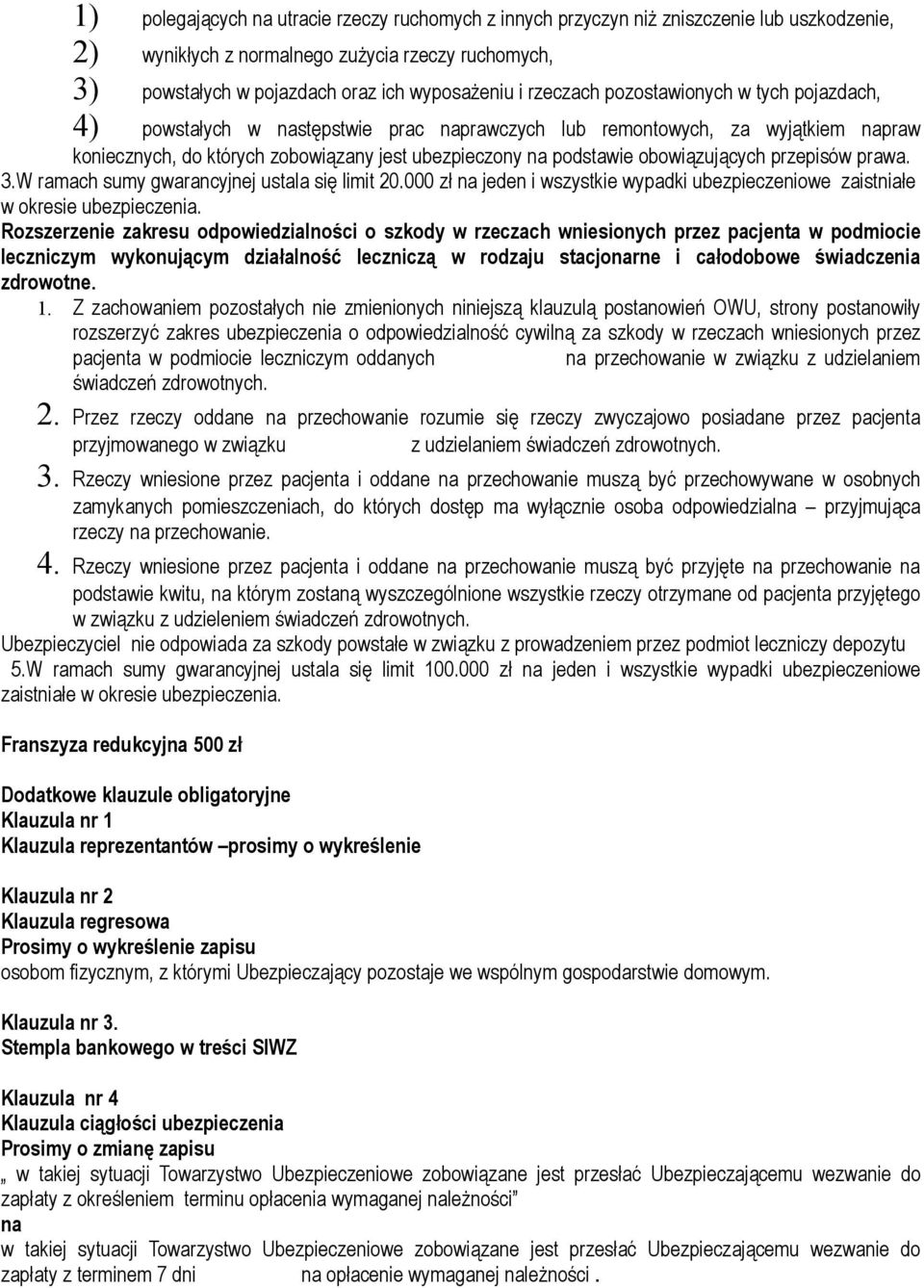 1) polegających na utracie rzeczy ruchomych z innych przyczyn niż zniszczenie lub uszkodzenie,
2) wynikłych z normalnego zużycia rzeczy ruchomych,
3) powstałych w pojazdach oraz ich wyposażeniu i rzeczach pozostawionych w tych pojazdach,
4) powstałych w następstwie prac naprawczych lub remontowych, za wyjątkiem napraw koniecznych, do których zobowiązany jest ubezpieczony na podstawie obowiązujących przepisów prawa.
3.W ramach sumy gwarancyjnej ustala się limit 20.000 zł na jeden i wszystkie wypadki ubezpieczeniowe zaistniałe w okresie ubezpieczenia.
Rozszerzenie zakresu odpowiedzialności o szkody w rzeczach wniesionych przez pacjenta w podmiocie leczniczym wykonującym działalność leczniczą w rodzaju stacjonarne i całodobowe świadczenia zdrowotne.
1. Z zachowaniem pozostałych nie zmienionych niniejszą klauzulą postanowień OWU, strony postanowiły rozszerzyć zakres ubezpieczenia o odpowiedzialność cywilną za szkody w rzeczach wniesionych przez pacjenta w podmiocie leczniczym oddanych na przechowanie w związku z udzielaniem świadczeń zdrowotnych.
2. Przez rzeczy oddane na przechowanie rozumie się rzeczy zwyczajowo posiadane przez pacjenta przyjmowanego w związku z udzielaniem świadczeń zdrowotnych.
3. Rzeczy wniesione przez pacjenta i oddane na przechowanie muszą być przechowywane w osobnych zamykanych pomieszczeniach, do których dostęp ma wyłącznie osoba odpowiedzialna – przyjmująca rzeczy na przechowanie.
4. Rzeczy wniesione przez pacjenta i oddane na przechowanie muszą być przyjęte na przechowanie na podstawie kwitu, na którym zostaną wyszczególnione wszystkie rzeczy otrzymane od pacjenta przyjętego w związku z udzieleniem świadczeń zdrowotnych.
Ubezpieczyciel nie odpowiada za szkody powstałe w związku z prowadzeniem przez podmiot leczniczy depozytu
5.W ramach sumy gwarancyjnej ustala się limit 100.000 zł na jeden i wszystkie wypadki ubezpieczeniowe zaistniałe w okresie ubezpieczenia.

Franszyza redukcyjna 500 zł

Dodatkowe klauzule obligatoryjne
Klauzula nr 1
Klauzula reprezentantów –prosimy o wykreślenie

Klauzula nr 2
Klauzula regresowa
Prosimy o wykreślenie zapisu
osobom fizycznym, z którymi Ubezpieczający pozostaje we wspólnym gospodarstwie domowym.

Klauzula nr 3.
Stempla bankowego w treści SIWZ

Klauzula nr 4
Klauzula ciągłości ubezpieczenia
Prosimy o zmianę zapisu
„ w takiej sytuacji Towarzystwo Ubezpieczeniowe zobowiązane jest przesłać Ubezpieczającemu wezwanie do zapłaty z określeniem terminu opłacenia wymaganej należności”
na
w takiej sytuacji Towarzystwo Ubezpieczeniowe zobowiązane jest przesłać Ubezpieczającemu wezwanie do zapłaty z terminem 7 dni na opłacenie wymaganej należności .